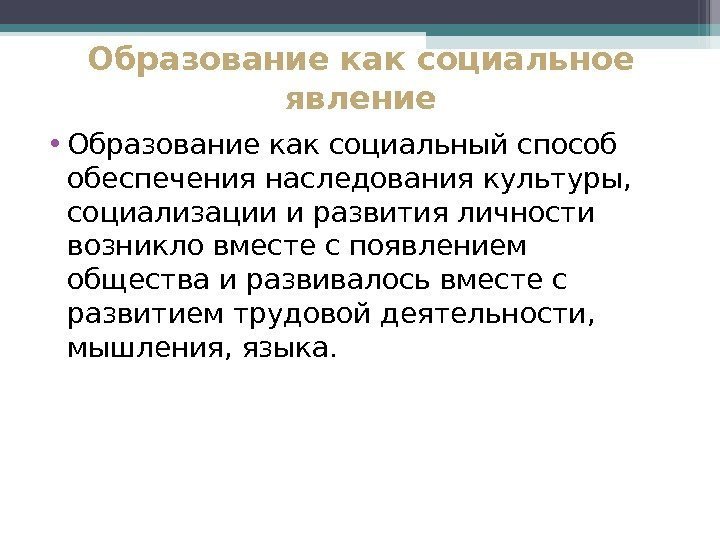 Образование как социальное явление

• Образование как социальный способ обеспечения наследования культуры, социализации и развития личности возникло вместе с появлением общества и развивалось вместе с развитием трудовой деятельности, мышления, языка.